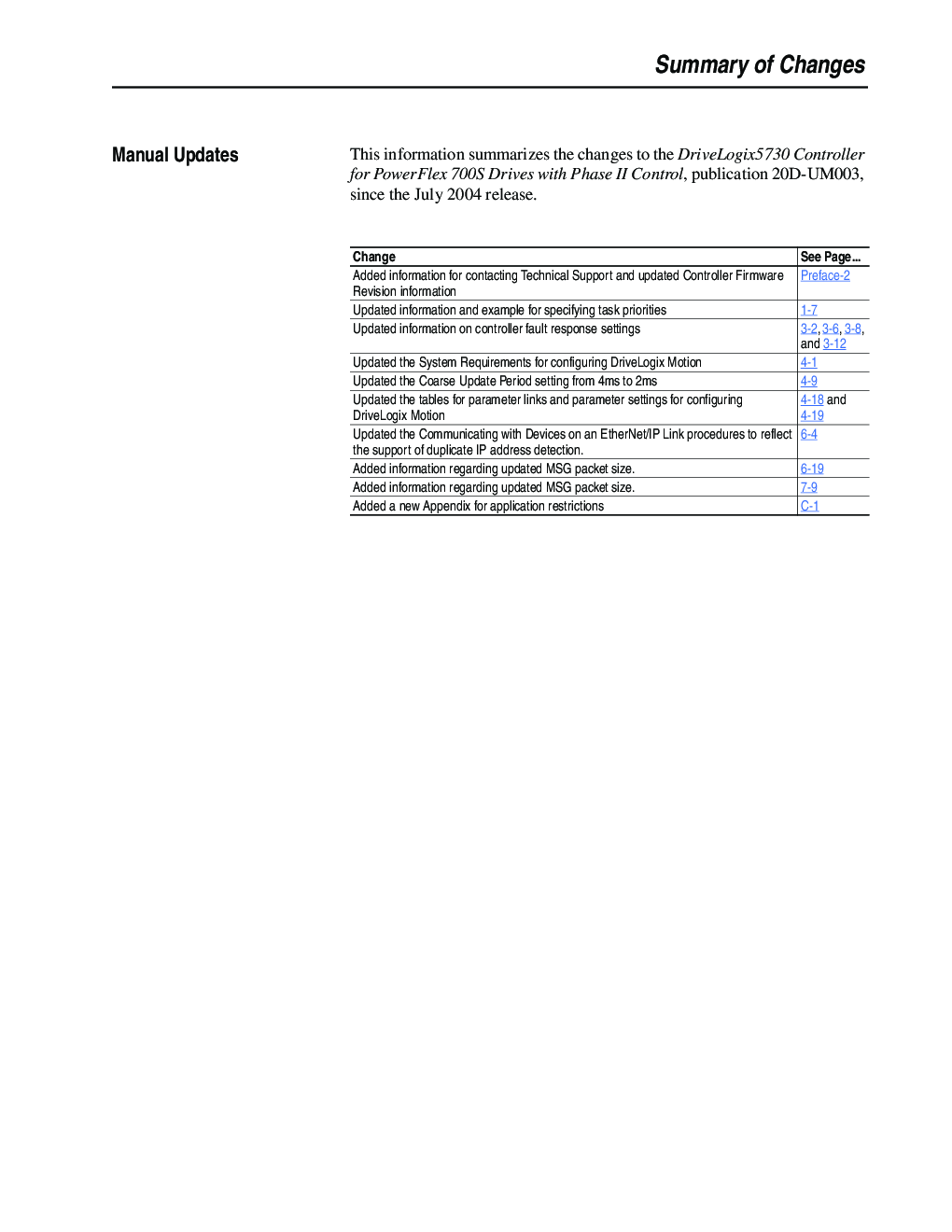 Summary of Changes

Manual Updates

This information summarizes the changes to the DriveLogix5730 Controller for PowerFlex 700S Drives with Phase II Control, publication 20D-UM003, since the July 2004 release.

| Change | See Page... |
|---|---|
| Added information for contacting Technical Support and updated Controller Firmware Revision information | Preface-2 |
| Updated information and example for specifying task priorities | 1-7 |
| Updated information on controller fault response settings | 3-2, 3-6, 3-8, and 3-12 |
| Updated the System Requirements for configuring DriveLogix Motion | 4-1 |
| Updated the Coarse Update Period setting from 4ms to 2ms | 4-9 |
| Updated the tables for parameter links and parameter settings for configuring DriveLogix Motion | 4-18 and 4-19 |
| Updated the Communicating with Devices on an EtherNet/IP Link procedures to reflect the support of duplicate IP address detection. | 6-4 |
| Added information regarding updated MSG packet size. | 6-19 |
| Added information regarding updated MSG packet size. | 7-9 |
| Added a new Appendix for application restrictions | C-1 |